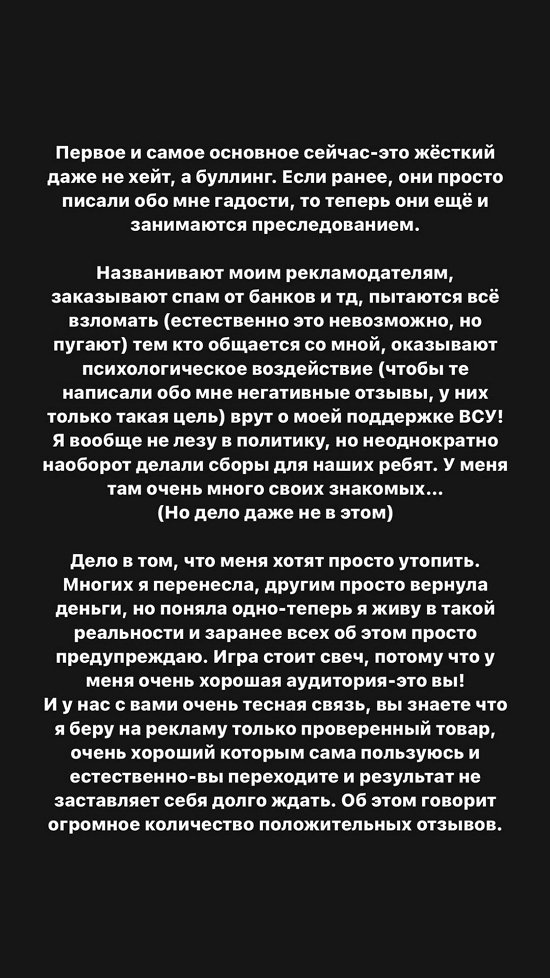 Первое и самое основное сейчас-это жёсткий даже не хейт, а буллинг. Если ранее, они просто писали обо мне гадости, то теперь они ещё и занимаются преследованием.

Названивают моим рекламодателям, заказывают спам от банков и тд, пытаются всё взломать (естественно это невозможно, но пугают) тем кто общается со мной, оказывают психологическое воздействие (чтобы те написали обо мне негативные отзывы, у них только такая цель) врут о моей поддержке ВСУ! Я вообще не лезу в политику, но неоднократно наоборот делали сборы для наших ребят. У меня там очень много своих знакомых...
(Но дело даже не в этом)

Дело в том, что меня хотят просто утопить. Многих я перенесла, другим просто вернула деньги, но поняла одно-теперь я живу в такой реальности и заранее всех об этом просто предупреждаю. Игра стоит свеч, потому что у меня очень хорошая аудитория-это вы!
И у нас с вами очень тесная связь, вы знаете что я беру на рекламу только проверенный товар, очень хороший которым сама пользуюсь и естественно-вы переходите и результат не заставляет себя долго ждать. Об этом говорит огромное количество положительных отзывов.